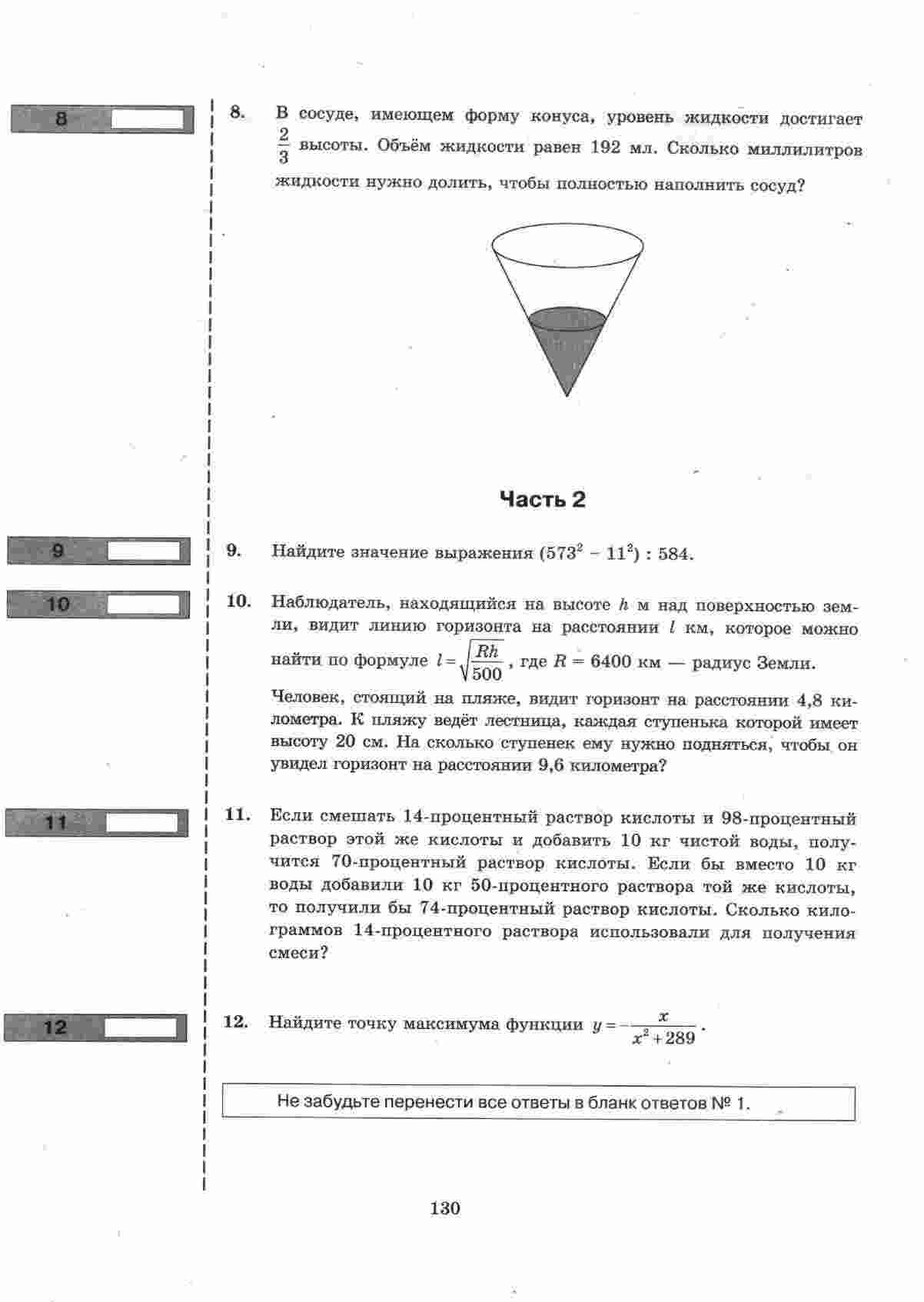 8

8. В сосуде, имеющем форму конуса, уровень жидкости достигает $\frac{2}{3}$ высоты. Объём жидкости равен 192 мл. Сколько миллилитров жидкости нужно долить, чтобы полностью наполнить сосуд?

Часть 2

9

9. Найдите значение выражения $(573^2 - 11^2) : 584$.

10

10. Наблюдатель, находящийся на высоте $h$ м над поверхностью земли, видит линию горизонта на расстоянии $l$ км, которое можно найти по формуле $l = \sqrt{\frac{Rh}{500}}$, где $R = 6400$ км — радиус Земли.

Человек, стоящий на пляже, видит горизонт на расстоянии 4,8 километра. К пляжу ведёт лестница, каждая ступенька которой имеет высоту 20 см. На сколько ступенек ему нужно подняться, чтобы он увидел горизонт на расстоянии 9,6 километра?

11

11. Если смешать 14-процентный раствор кислоты и 98-процентный раствор этой же кислоты и добавить 10 кг чистой воды, получится 70-процентный раствор кислоты. Если бы вместо 10 кг воды добавили 10 кг 50-процентного раствора той же кислоты, то получили бы 74-процентный раствор кислоты. Сколько килограммов 14-процентного раствора использовали для получения смеси?

12

12. Найдите точку максимума функции $y = -\frac{x}{x^2 + 289}$.

Не забудьте перенести все ответы в бланк ответов № 1.

130